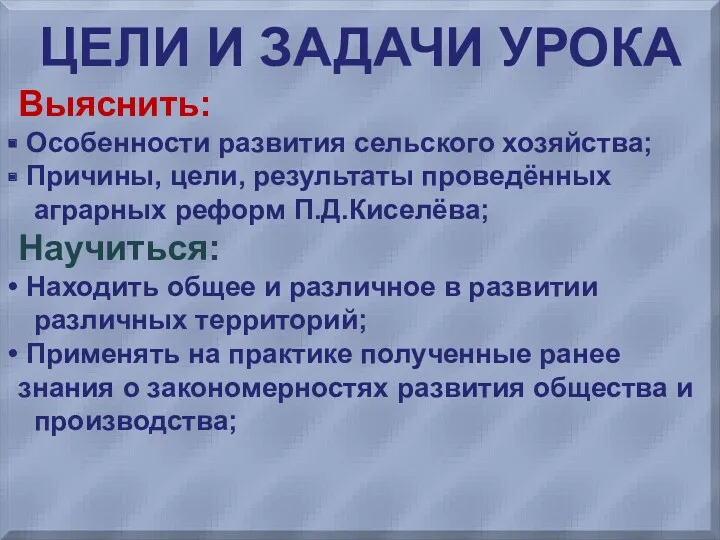 ЦЕЛИ И ЗАДАЧИ УРОКА

Выяснить:

▪ Особенности развития сельского хозяйства;

▪ Причины, цели, результаты проведённых аграрных реформ П.Д.Киселёва;

Научиться:

• Находить общее и различное в развитии различных территорий;

• Применять на практике полученные ранее знания о закономерностях развития общества и производства;